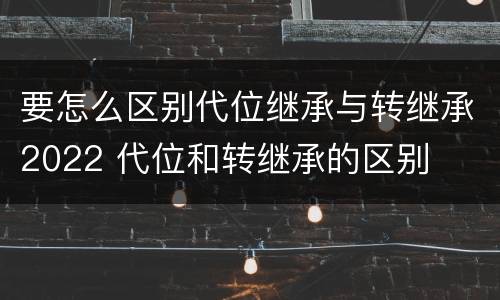 要怎么区别代位继承与转继承2022 代位和转继承的区别